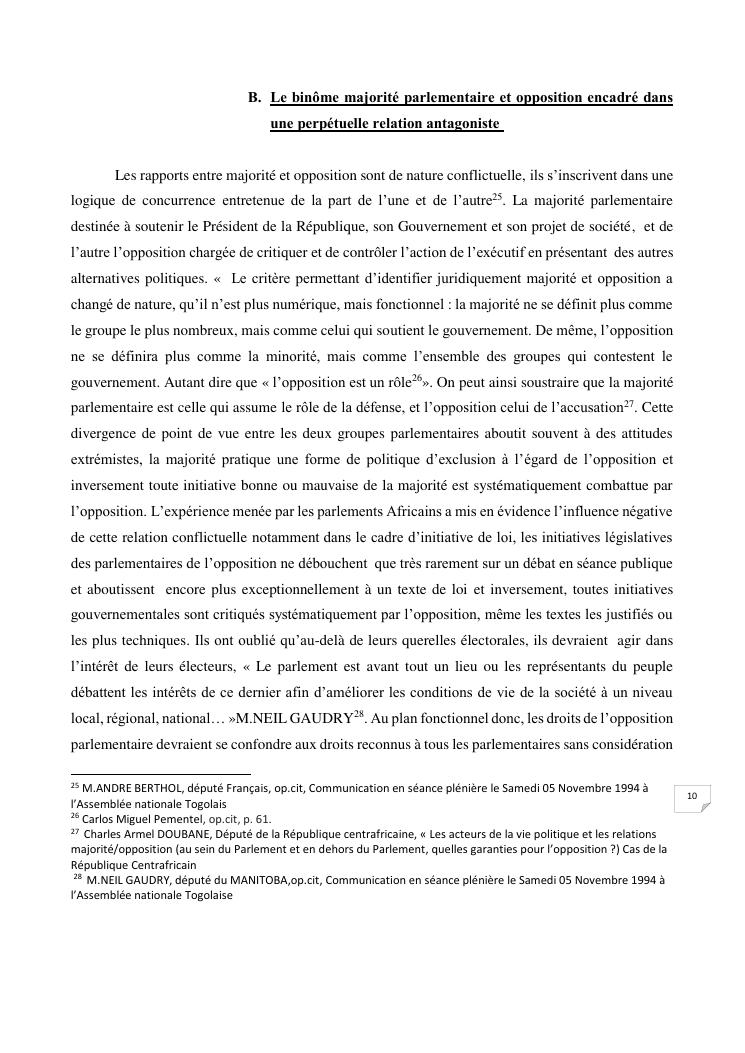 B. Le binôme majorité parlementaire et opposition encadré dans une perpétuelle relation antagoniste

Les rapports entre majorité et opposition sont de nature conflictuelle, ils s'inscrivent dans une logique de concurrence entretenue de la part de l'une et de l'autre$^{25}$. La majorité parlementaire destinée à soutenir le Président de la République, son Gouvernement et son projet de société, et de l'autre l'opposition chargée de critiquer et de contrôler l'action de l'exécutif en présentant des autres alternatives politiques. « Le critère permettant d'identifier juridiquement majorité et opposition a changé de nature, qu'il n'est plus numérique, mais fonctionnel : la majorité ne se définit plus comme le groupe le plus nombreux, mais comme celui qui soutient le gouvernement. De même, l'opposition ne se définira plus comme la minorité, mais comme l'ensemble des groupes qui contestent le gouvernement. Autant dire que « l'opposition est un rôle$^{26}$». On peut ainsi soustraire que la majorité parlementaire est celle qui assume le rôle de la défense, et l'opposition celui de l'accusation$^{27}$. Cette divergence de point de vue entre les deux groupes parlementaires aboutit souvent à des attitudes extrémistes, la majorité pratique une forme de politique d'exclusion à l'égard de l'opposition et inversement toute initiative bonne ou mauvaise de la majorité est systématiquement combattue par l'opposition. L'expérience menée par les parlements Africains a mis en évidence l'influence négative de cette relation conflictuelle notamment dans le cadre d'initiative de loi, les initiatives législatives des parlementaires de l'opposition ne débouchent que très rarement sur un débat en séance publique et aboutissent encore plus exceptionnellement à un texte de loi et inversement, toutes initiatives gouvernementales sont critiqués systématiquement par l'opposition, même les textes les justifiés ou les plus techniques. Ils ont oublié qu'au-delà de leurs querelles électorales, ils devraient agir dans l'intérêt de leurs électeurs, « Le parlement est avant tout un lieu ou les représentants du peuple débattent les intérêts de ce dernier afin d'améliorer les conditions de vie de la société à un niveau local, régional, national… »M.NEIL GAUDRY$^{28}$. Au plan fonctionnel donc, les droits de l'opposition parlementaire devraient se confondre aux droits reconnus à tous les parlementaires sans considération

$^{25}$ M.ANDRE BERTHOL, député Français, op.cit, Communication en séance plénière le Samedi 05 Novembre 1994 à l'Assemblée nationale Togolais
$^{26}$ Carlos Miguel Pementel, op.cit, p. 61.
$^{27}$ Charles Armel DOUBANE, Député de la République centrafricaine, « Les acteurs de la vie politique et les relations majorité/opposition (au sein du Parlement et en dehors du Parlement, quelles garanties pour l'opposition ?) Cas de la République Centrafricain
$^{28}$ M.NEIL GAUDRY, député du MANITOBA,op.cit, Communication en séance plénière le Samedi 05 Novembre 1994 à l'Assemblée nationale Togolaise

10